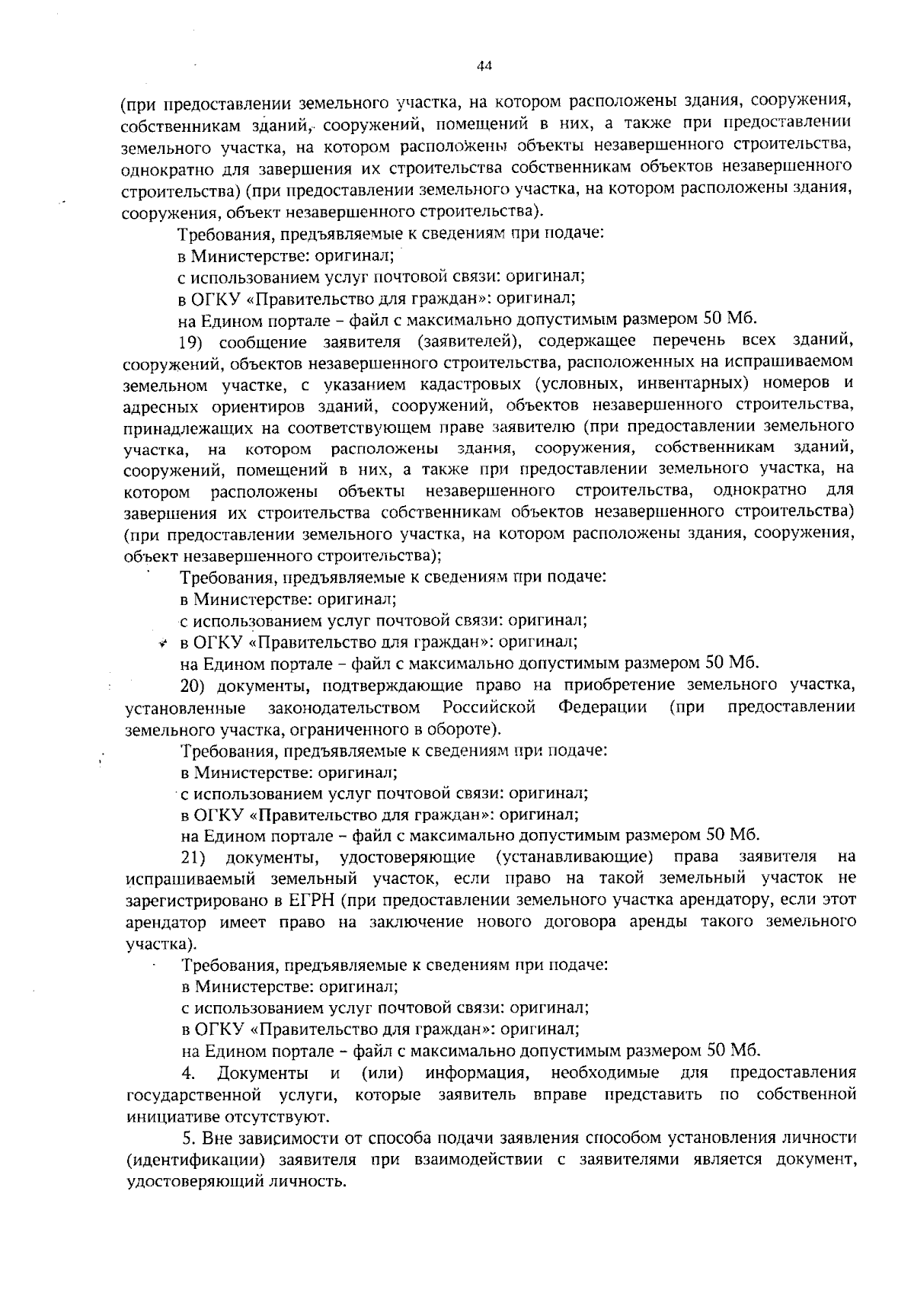 44

(при предоставлении земельного участка, на котором расположены здания, сооружения, собственникам зданий, сооружений, помещений в них, а также при предоставлении земельного участка, на котором расположены объекты незавершенного строительства, однократно для завершения их строительства собственникам объектов незавершенного строительства) (при предоставлении земельного участка, на котором расположены здания, сооружения, объект незавершенного строительства).

Требования, предъявляемые к сведениям при подаче:

в Министерстве: оригинал;

с использованием услуг почтовой связи: оригинал;

в ОГКУ «Правительство для граждан»: оригинал;

на Едином портале – файл с максимально допустимым размером 50 Мб.

19) сообщение заявителя (заявителей), содержащее перечень всех зданий, сооружений, объектов незавершенного строительства, расположенных на испрашиваемом земельном участке, с указанием кадастровых (условных, инвентарных) номеров и адресных ориентиров зданий, сооружений, объектов незавершенного строительства, принадлежащих на соответствующем праве заявителю (при предоставлении земельного участка, на котором расположены здания, сооружения, собственникам зданий, сооружений, помещений в них, а также при предоставлении земельного участка, на котором расположены объекты незавершенного строительства, однократно для завершения их строительства собственникам объектов незавершенного строительства) (при предоставлении земельного участка, на котором расположены здания, сооружения, объект незавершенного строительства);

Требования, предъявляемые к сведениям при подаче:

в Министерстве: оригинал;

с использованием услуг почтовой связи: оригинал;

в ОГКУ «Правительство для граждан»: оригинал;

на Едином портале – файл с максимально допустимым размером 50 Мб.

20) документы, подтверждающие право на приобретение земельного участка, установленные законодательством Российской Федерации (при предоставлении земельного участка, ограниченного в обороте).

Требования, предъявляемые к сведениям при подаче:

в Министерстве: оригинал;

с использованием услуг почтовой связи: оригинал;

в ОГКУ «Правительство для граждан»: оригинал;

на Едином портале – файл с максимально допустимым размером 50 Мб.

21) документы, удостоверяющие (устанавливающие) права заявителя на испрашиваемый земельный участок, если право на такой земельный участок не зарегистрировано в ЕГРН (при предоставлении земельного участка арендатору, если этот арендатор имеет право на заключение нового договора аренды такого земельного участка).

Требования, предъявляемые к сведениям при подаче:

в Министерстве: оригинал;

с использованием услуг почтовой связи: оригинал;

в ОГКУ «Правительство для граждан»: оригинал;

на Едином портале – файл с максимально допустимым размером 50 Мб.

4. Документы и (или) информация, необходимые для предоставления государственной услуги, которые заявитель вправе представить по собственной инициативе отсутствуют.

5. Вне зависимости от способа подачи заявления способом установления личности (идентификации) заявителя при взаимодействии с заявителями является документ, удостоверяющий личность.